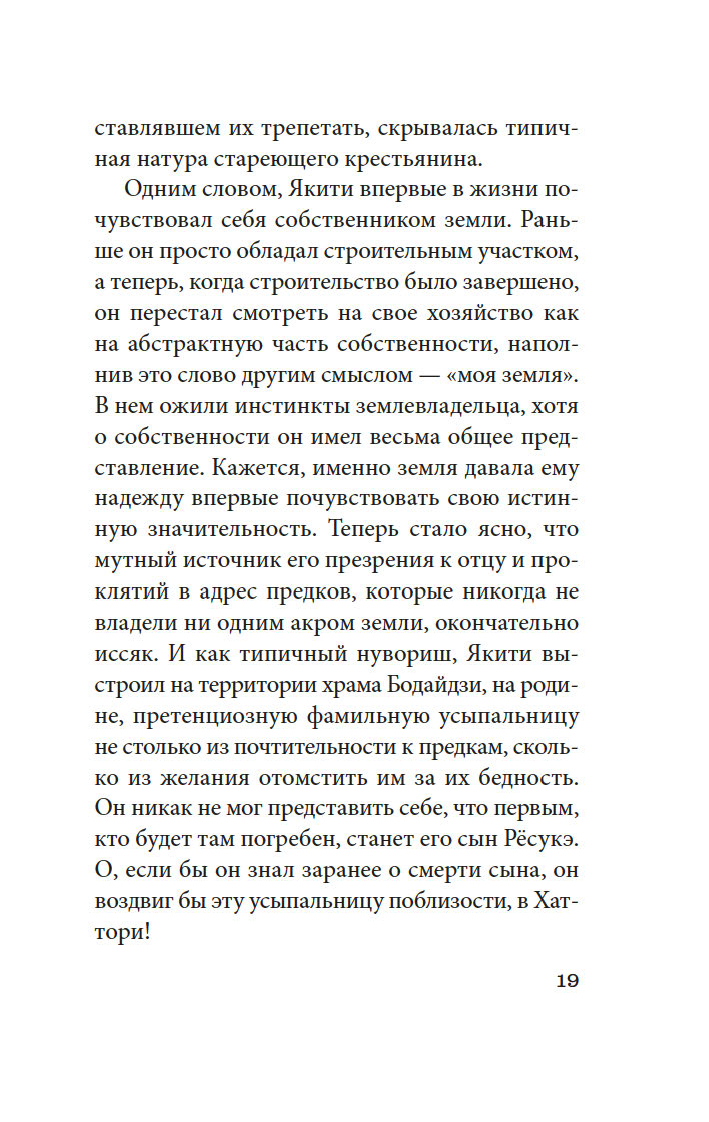 ставлявшем их трепетать, скрывалась типичная натура стареющего крестьянина.

Одним словом, Якити впервые в жизни почувствовал себя собственником земли. Раньше он просто обладал строительным участком, а теперь, когда строительство было завершено, он перестал смотреть на свое хозяйство как на абстрактную часть собственности, наполнив это слово другим смыслом — «моя земля». В нем ожили инстинкты землевладельца, хотя о собственности он имел весьма общее представление. Кажется, именно земля давала ему надежду впервые почувствовать свою истинную значительность. Теперь стало ясно, что мутный источник его презрения к отцу и проклятий в адрес предков, которые никогда не владели ни одним акром земли, окончательно иссяк. И как типичный нувориш, Якити выстроил на территории храма Бодайдзи, на родине, претенциозную фамильную усыпальницу не столько из почтительности к предкам, сколько из желания отомстить им за их бедность. Он никак не мог представить себе, что первым, кто будет там погребен, станет его сын Рёсукэ. О, если бы он знал заранее о смерти сына, он воздвиг бы эту усыпальницу поблизости, в Хаттори!

19